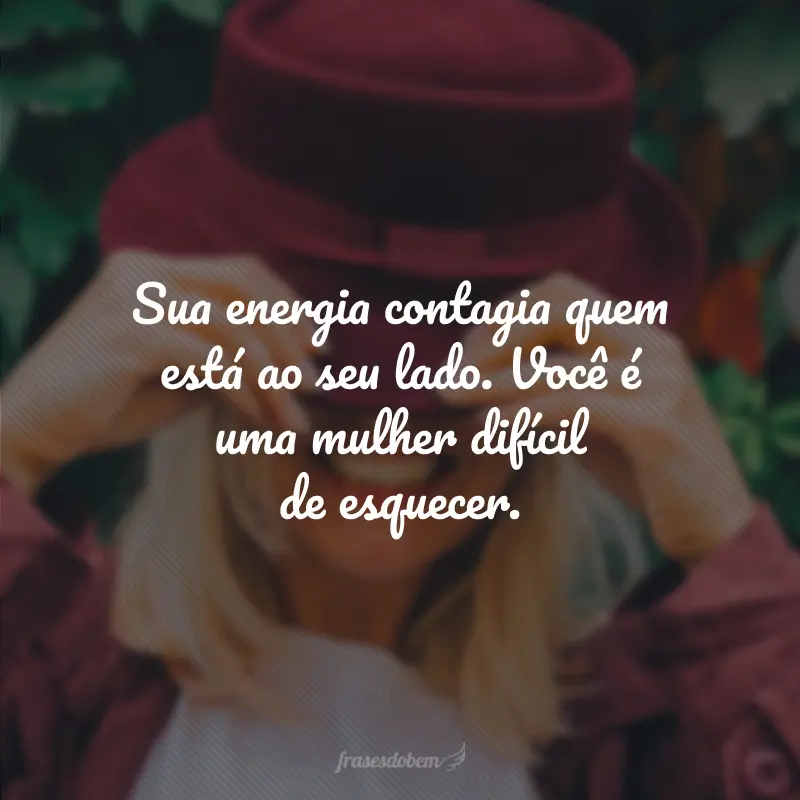 Sua energia contagia quem está ao seu lado. Você é uma mulher difícil de esquecer.

frasesdobem